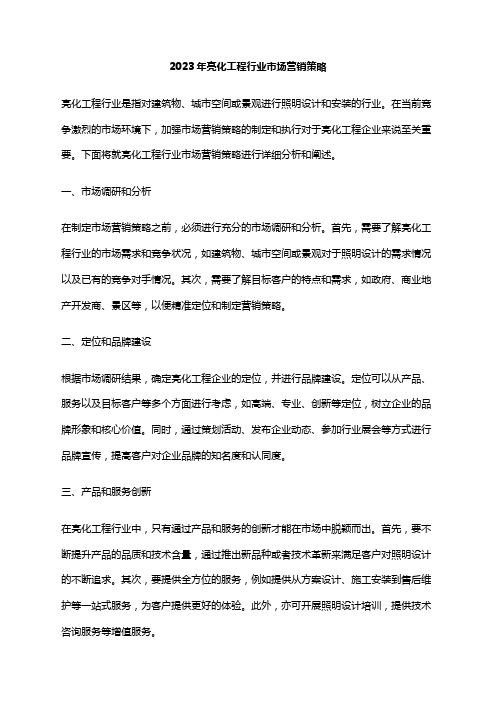 2023年亮化工程行业市场营销策略

亮化工程行业是指对建筑物、城市空间或景观进行照明设计和安装的行业。在当前竞争激烈的市场环境下，加强市场营销策略的制定和执行对于亮化工程企业来说至关重要。下面将就亮化工程行业市场营销策略进行详细分析和阐述。

一、市场调研和分析

在制定市场营销策略之前，必须进行充分的市场调研和分析。首先，需要了解亮化工程行业的市场需求和竞争状况，如建筑物、城市空间或景观对于照明设计的需求情况以及已有的竞争对手情况。其次，需要了解目标客户的特点和需求，如政府、商业地产开发商、景区等，以便精准定位和制定营销策略。

二、定位和品牌建设

根据市场调研结果，确定亮化工程企业的定位，并进行品牌建设。定位可以从产品、服务以及目标客户等多个方面进行考虑，如高端、专业、创新等定位，树立企业的品牌形象和核心价值。同时，通过策划活动、发布企业动态、参加行业展会等方式进行品牌宣传，提高客户对企业品牌的知名度和认同度。

三、产品和服务创新

在亮化工程行业中，只有通过产品和服务的创新才能在市场中脱颖而出。首先，要不断提升产品的品质和技术含量，通过推出新品种或者技术革新来满足客户对照明设计的不断追求。其次，要提供全方位的服务，例如提供从方案设计、施工安装到售后维护等一站式服务，为客户提供更好的体验。此外，亦可开展照明设计培训，提供技术咨询服务等增值服务。